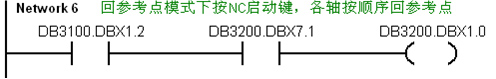 Network 6 回参考点模式下按NC启动键，各轴按顺序回参考点

DB3100.DBX1.2

DB3200.DBX7.1

DB3200.DBX1.0